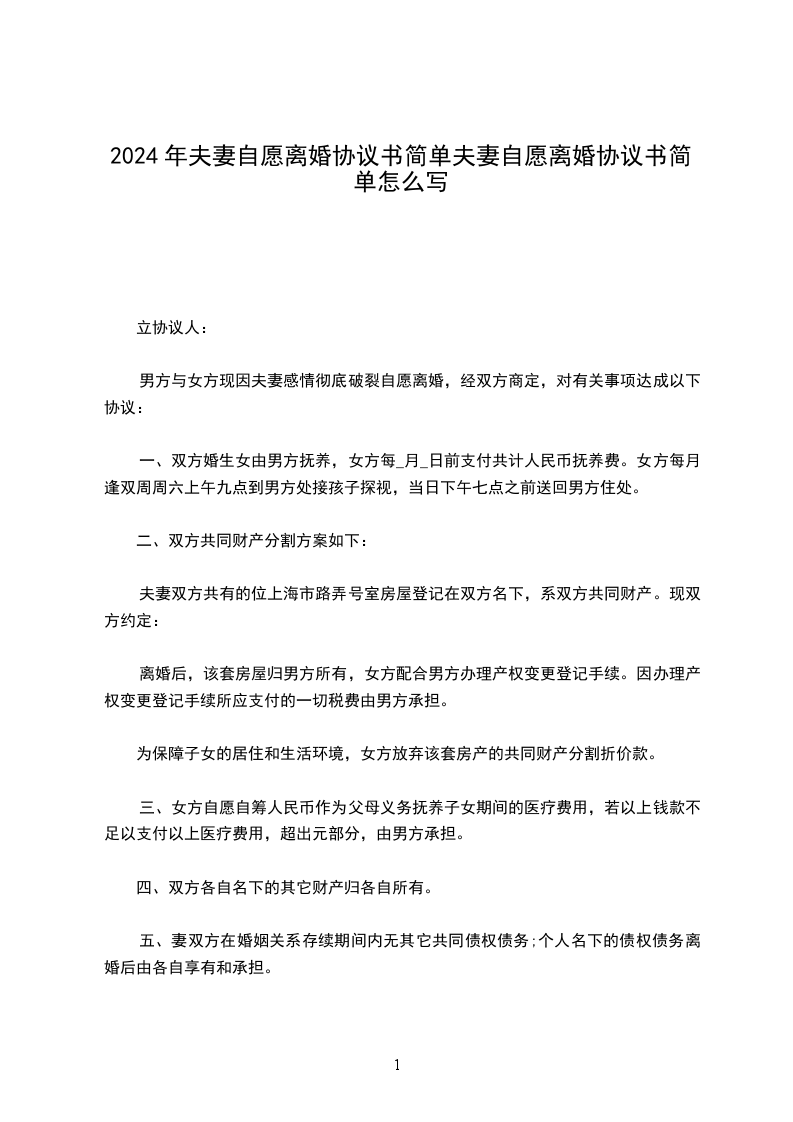 2024 年夫妻自愿离婚协议书简单夫妻自愿离婚协议书简单怎么写

立协议人：

男方与女方现因夫妻感情彻底破裂自愿离婚，经双方商定，对有关事项达成以下协议：

一、双方婚生女由男方抚养，女方每_月_日前支付共计人民币抚养费。女方每月逢双周周六上午九点到男方处接孩子探视，当日下午七点之前送回男方住处。

二、双方共同财产分割方案如下：

夫妻双方共有的位上海市路弄号室房屋登记在双方名下，系双方共同财产。现双方约定：

离婚后，该套房屋归男方所有，女方配合男方办理产权变更登记手续。因办理产权变更登记手续所应支付的一切税费由男方承担。

为保障子女的居住和生活环境，女方放弃该套房产的共同财产分割折价款。

三、女方自愿自筹人民币作为父母义务抚养子女期间的医疗费用，若以上钱款不足以支付以上医疗费用，超出元部分，由男方承担。

四、双方各自名下的其它财产归各自所有。

五、妻双方在婚姻关系存续期间内无其它共同债权债务;个人名下的债权债务离婚后由各自享有和承担。

1